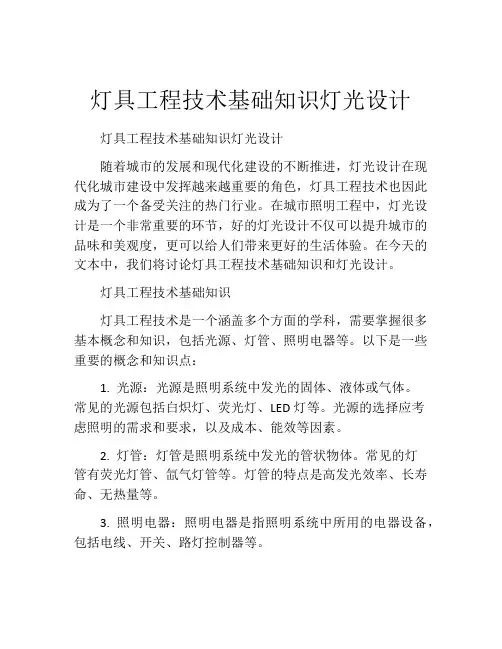 灯具工程技术基础知识灯光设计

灯具工程技术基础知识灯光设计

随着城市的发展和现代化建设的不断推进，灯光设计在现代化城市建设中发挥越来越重要的角色，灯具工程技术也因此成为了一个备受关注的热门行业。在城市照明工程中，灯光设计是一个非常重要的环节，好的灯光设计不仅可以提升城市的品味和美观度，更可以给人们带来更好的生活体验。在今天的文本中，我们将讨论灯具工程技术基础知识和灯光设计。

灯具工程技术基础知识

灯具工程技术是一个涵盖多个方面的学科，需要掌握很多基本概念和知识，包括光源、灯管、照明电器等。以下是一些重要的概念和知识点：

1. 光源：光源是照明系统中发光的固体、液体或气体。常见的光源包括白炽灯、荧光灯、LED 灯等。光源的选择应考虑照明的需求和要求，以及成本、能效等因素。

2. 灯管：灯管是照明系统中发光的管状物体。常见的灯管有荧光灯管、氙气灯管等。灯管的特点是高发光效率、长寿命、无热量等。

3. 照明电器：照明电器是指照明系统中所用的电器设备，包括电线、开关、路灯控制器等。